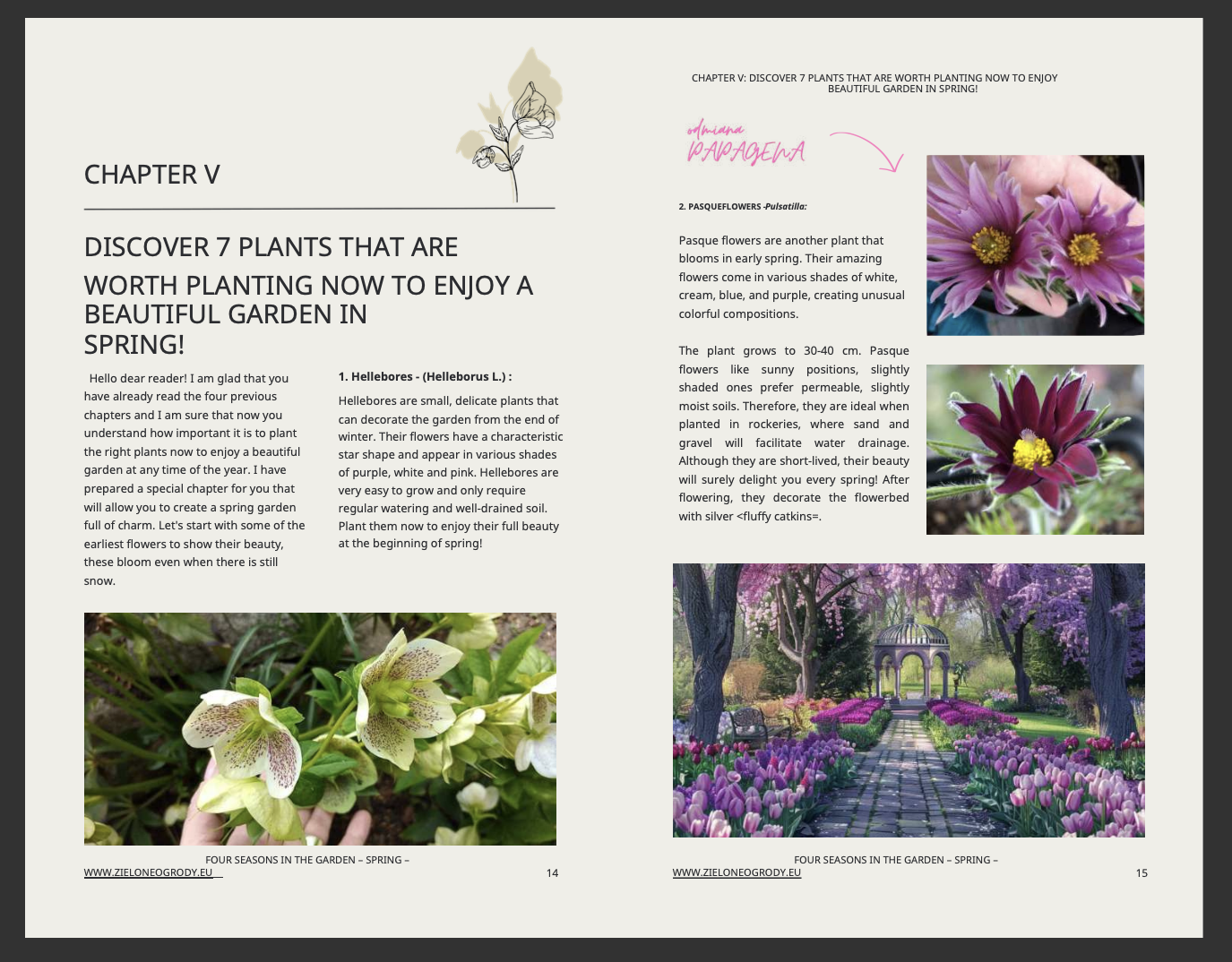 CHAPTER V

DISCOVER 7 PLANTS THAT ARE WORTH PLANTING NOW TO ENJOY A BEAUTIFUL GARDEN IN SPRING!

Hello dear reader! I am glad that you have already read the four previous chapters and I am sure that now you understand how important it is to plant the right plants now to enjoy a beautiful garden at any time of the year. I have prepared a special chapter for you that will allow you to create a spring garden full of charm. Let's start with some of the earliest flowers to show their beauty, these bloom even when there is still snow.

1. Hellebores - (Helleborus L.) :

Hellebores are small, delicate plants that can decorate the garden from the end of winter. Their flowers have a characteristic star shape and appear in various shades of purple, white and pink. Hellebores are very easy to grow and only require regular watering and well-drained soil. Plant them now to enjoy their full beauty at the beginning of spring!

FOUR SEASONS IN THE GARDEN – SPRING –
WWW.ZIELONEOGRODY.EU 14

CHAPTER V: DISCOVER 7 PLANTS THAT ARE WORTH PLANTING NOW TO ENJOY BEAUTIFUL GARDEN IN SPRING!

odmiana
PAPAGENA

2. PASQUEFLOWERS -Pulsatilla:

Pasque flowers are another plant that blooms in early spring. Their amazing flowers come in various shades of white, cream, blue, and purple, creating unusual colorful compositions.

The plant grows to 30-40 cm. Pasque flowers like sunny positions, slightly shaded ones prefer permeable, slightly moist soils. Therefore, they are ideal when planted in rockeries, where sand and gravel will facilitate water drainage. Although they are short-lived, their beauty will surely delight you every spring! After flowering, they decorate the flowerbed with silver <fluffy catkins=.

FOUR SEASONS IN THE GARDEN – SPRING –
WWW.ZIELONEOGRODY.EU 15